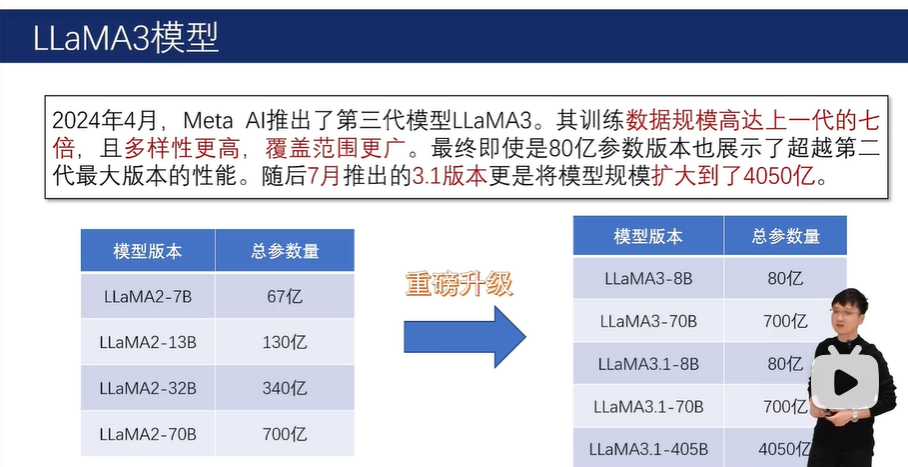 LLaMA3模型

2024年4月，Meta AI推出了第三代模型LLaMA3。其训练数据规模高达上一代的七倍，且多样性更高，覆盖范围更广。最终即使是80亿参数版本也展示了超越第二代最大版本的性能。随后7月推出的3.1版本更是将模型规模扩大到了4050亿。

| 模型版本 | 总参数量 |
|---|---|
| LLaMA2-7B | 67亿 |
| LLaMA2-13B | 130亿 |
| LLaMA2-32B | 340亿 |
| LLaMA2-70B | 700亿 |

重磅升级

| 模型版本 | 总参数量 |
|---|---|
| LLaMA3-8B | 80亿 |
| LLaMA3-70B | 700亿 |
| LLaMA3.1-8B | 80亿 |
| LLaMA3.1-70B | 700亿 |
| LLaMA3.1-405B | 4050亿 |